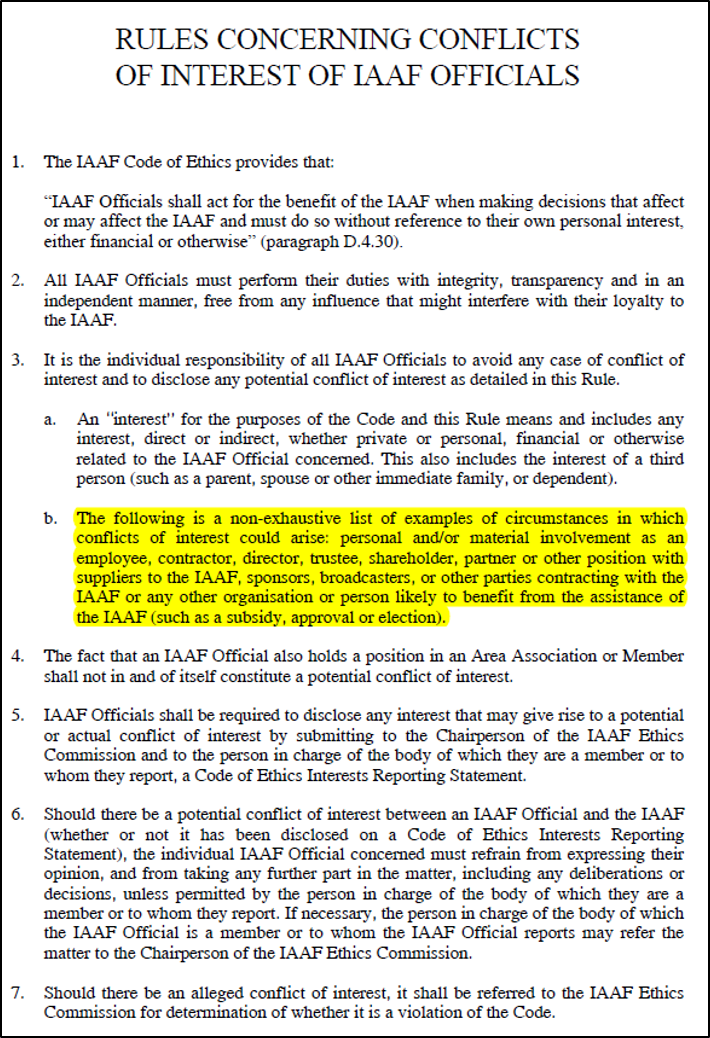 RULES CONCERNING CONFLICTS OF INTEREST OF IAAF OFFICIALS

1. The IAAF Code of Ethics provides that:

"IAAF Officials shall act for the benefit of the IAAF when making decisions that affect or may affect the IAAF and must do so without reference to their own personal interest, either financial or otherwise" (paragraph D.4.30).

2. All IAAF Officials must perform their duties with integrity, transparency and in an independent manner, free from any influence that might interfere with their loyalty to the IAAF.

3. It is the individual responsibility of all IAAF Officials to avoid any case of conflict of interest and to disclose any potential conflict of interest as detailed in this Rule.

a. An "interest" for the purposes of the Code and this Rule means and includes any interest, direct or indirect, whether private or personal, financial or otherwise related to the IAAF Official concerned. This also includes the interest of a third person (such as a parent, spouse or other immediate family, or dependent).

b. The following is a non-exhaustive list of examples of circumstances in which conflicts of interest could arise: personal and/or material involvement as an employee, contractor, director, trustee, shareholder, partner or other position with suppliers to the IAAF, sponsors, broadcasters, or other parties contracting with the IAAF or any other organisation or person likely to benefit from the assistance of the IAAF (such as a subsidy, approval or election).

4. The fact that an IAAF Official also holds a position in an Area Association or Member shall not in and of itself constitute a potential conflict of interest.

5. IAAF Officials shall be required to disclose any interest that may give rise to a potential or actual conflict of interest by submitting to the Chairperson of the IAAF Ethics Commission and to the person in charge of the body of which they are a member or to whom they report, a Code of Ethics Interests Reporting Statement.

6. Should there be a potential conflict of interest between an IAAF Official and the IAAF (whether or not it has been disclosed on a Code of Ethics Interests Reporting Statement), the individual IAAF Official concerned must refrain from expressing their opinion, and from taking any further part in the matter, including any deliberations or decisions, unless permitted by the person in charge of the body of which they are a member or to whom they report. If necessary, the person in charge of the body of which the IAAF Official is a member or to whom the IAAF Official reports may refer the matter to the Chairperson of the IAAF Ethics Commission.

7. Should there be an alleged conflict of interest, it shall be referred to the IAAF Ethics Commission for determination of whether it is a violation of the Code.